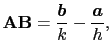 $\mathbf{AB} = \frac{\boldsymbol{b}}{k} - \frac{\boldsymbol{a}}{h},$